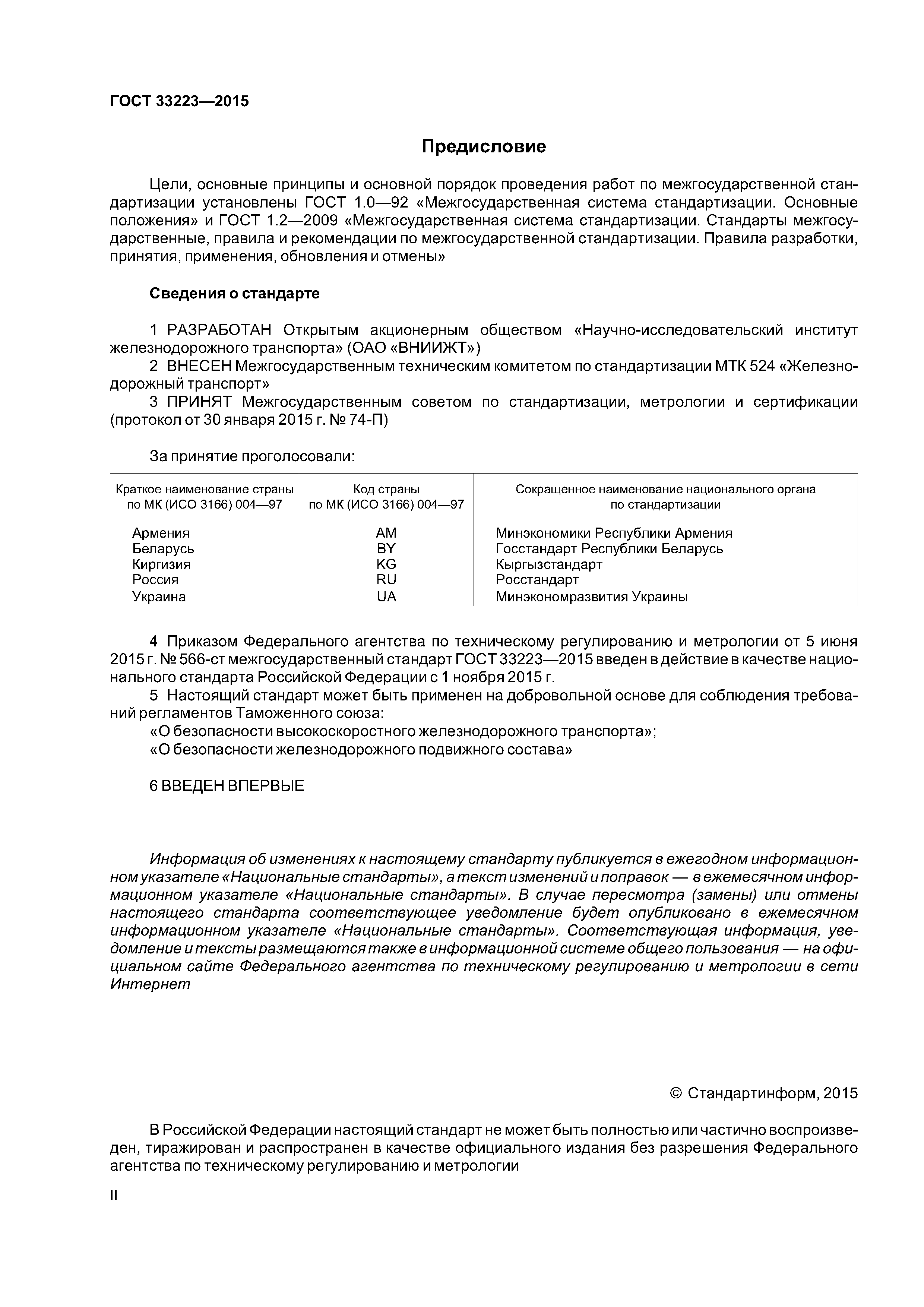 ГОСТ 33223—2015

Предисловие

Цели, основные принципы и основной порядок проведения работ по межгосударственной стандартизации установлены ГОСТ 1.0—92 «Межгосударственная система стандартизации. Основные положения» и ГОСТ 1.2—2009 «Межгосударственная система стандартизации. Стандарты межгосударственные, правила и рекомендации по межгосударственной стандартизации. Правила разработки, принятия, применения, обновления и отмены»

Сведения о стандарте

1 РАЗРАБОТАН Открытым акционерным обществом «Научно-исследовательский институт железнодорожного транспорта» (ОАО «ВНИИЖТ»)
2 ВНЕСЕН Межгосударственным техническим комитетом по стандартизации МТК 524 «Железнодорожный транспорт»
3 ПРИНЯТ Межгосударственным советом по стандартизации, метрологии и сертификации (протокол от 30 января 2015 г. № 74-П)

За принятие проголосовали:

| Краткое наименование страны по МК (ИСО 3166) 004—97 | Код страны по МК (ИСО 3166) 004—97 | Сокращенное наименование национального органа по стандартизации |
|---|---|---|
| Армения | AM | Минэкономики Республики Армения |
| Беларусь | BY | Госстандарт Республики Беларусь |
| Киргизия | KG | Кыргызстандарт |
| Россия | RU | Росстандарт |
| Украина | UA | Минэкономразвития Украины |

4 Приказом Федерального агентства по техническому регулированию и метрологии от 5 июня 2015 г. № 566-ст межгосударственный стандарт ГОСТ 33223—2015 введен в действие в качестве национального стандарта Российской Федерации с 1 ноября 2015 г.
5 Настоящий стандарт может быть применен на добровольной основе для соблюдения требований регламентов Таможенного союза:
«О безопасности высокоскоростного железнодорожного транспорта»;
«О безопасности железнодорожного подвижного состава»

6 ВВЕДЕН ВПЕРВЫЕ

Информация об изменениях к настоящему стандарту публикуется в ежегодном информационном указателе «Национальные стандарты», а текст изменений и поправок — в ежемесячном информационном указателе «Национальные стандарты». В случае пересмотра (замены) или отмены настоящего стандарта соответствующее уведомление будет опубликовано в ежемесячном информационном указателе «Национальные стандарты». Соответствующая информация, уведомление и тексты размещаются также в информационной системе общего пользования — на официальном сайте Федерального агентства по техническому регулированию и метрологии в сети Интернет

© Стандартинформ, 2015

В Российской Федерации настоящий стандарт не может быть полностью или частично воспроизведен, тиражирован и распространен в качестве официального издания без разрешения Федерального агентства по техническому регулированию и метрологии

II